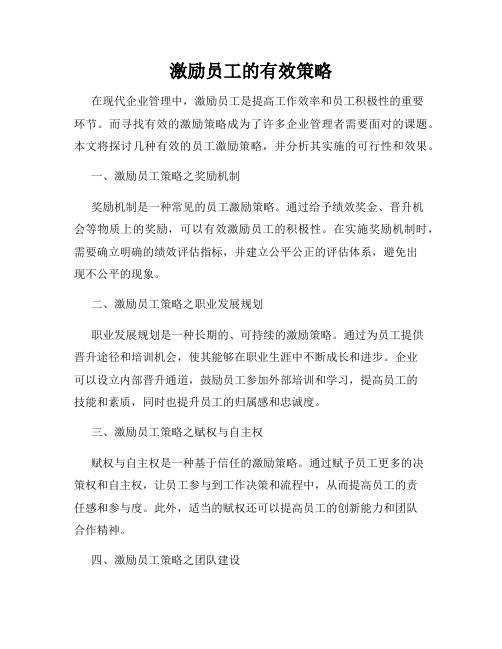 激励员工的有效策略

在现代企业管理中，激励员工是提高工作效率和员工积极性的重要环节。而寻找有效的激励策略成为了许多企业管理者需要面对的课题。本文将探讨几种有效的员工激励策略，并分析其实施的可行性和效果。

一、激励员工策略之奖励机制

奖励机制是一种常见的员工激励策略。通过给予绩效奖金、晋升机会等物质上的奖励，可以有效激励员工的积极性。在实施奖励机制时，需要确立明确的绩效评估指标，并建立公平公正的评估体系，避免出现不公平的现象。

二、激励员工策略之职业发展规划

职业发展规划是一种长期的、可持续的激励策略。通过为员工提供晋升途径和培训机会，使其能够在职业生涯中不断成长和进步。企业可以设立内部晋升通道，鼓励员工参加外部培训和学习，提高员工的技能和素质，同时也提升员工的归属感和忠诚度。

三、激励员工策略之赋权与自主权

赋权与自主权是一种基于信任的激励策略。通过赋予员工更多的决策权和自主权，让员工参与到工作决策和流程中，从而提高员工的责任感和参与度。此外，适当的赋权还可以提高员工的创新能力和团队合作精神。

四、激励员工策略之团队建设